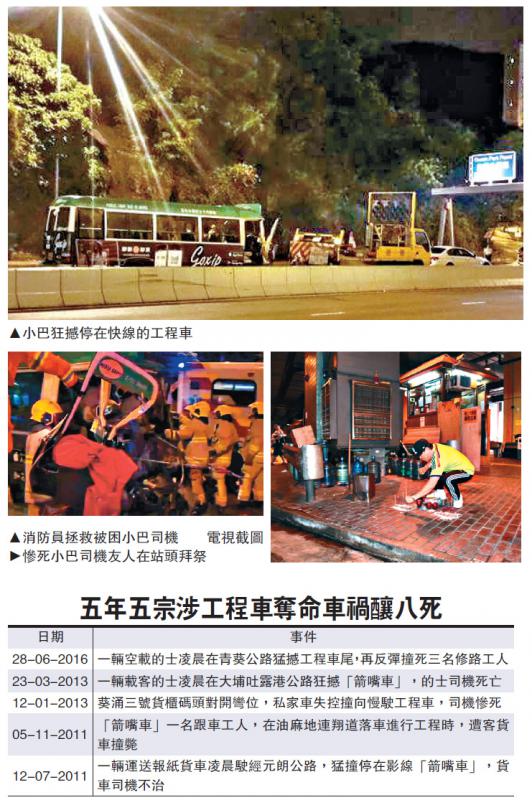 ▲小巴狂撼停在快線的工程車

▲消防員拯救被困小巴司機　　電視截圖
▶慘死小巴司機友人在站頭拜祭

五年五宗涉工程車奪命車禍釀八死

| 日期 | 事件 |
|---|---|
| 28-06-2016 | 一輛空載的士凌晨在青葵公路猛撼工程車尾，再反彈撞死三名修路工人 |
| 23-03-2013 | 一輛載客的士凌晨在大埔吐露港公路狂撼「箭嘴車」，的士司機死亡 |
| 12-01-2013 | 葵涌三號貨櫃碼頭對開彎位，私家車失控撞向慢駛工程車，司機慘死 |
| 05-11-2011 | 「箭嘴車」一名跟車工人，在油麻地連翔道落車進行工程時，遭客貨車撞斃 |
| 12-07-2011 | 一輛運送報紙貨車凌晨駛經元朗公路，猛撞停在影線「箭嘴車」，貨車司機不治 |